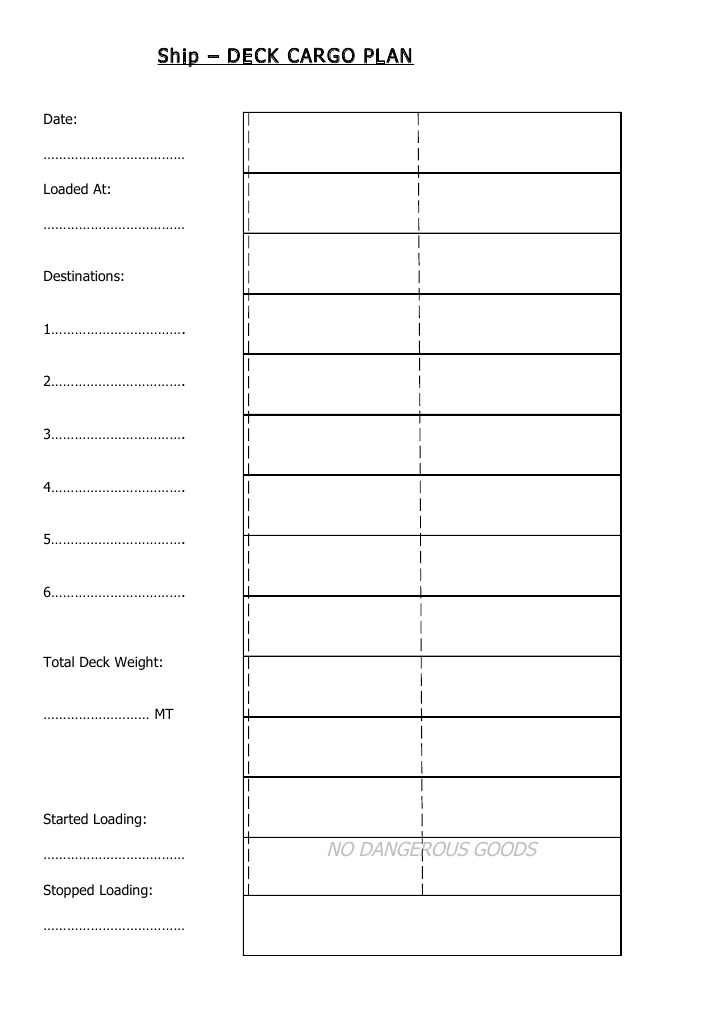 Ship – DECK CARGO PLAN

Date:

………………………………

Loaded At:

………………………………

Destinations:

1…………………………….

2…………………………….

3…………………………….

4…………………………….

5…………………………….

6…………………………….

Total Deck Weight:

……………………… MT

Started Loading:

………………………………

Stopped Loading:

………………………………

NO DANGEROUS GOODS